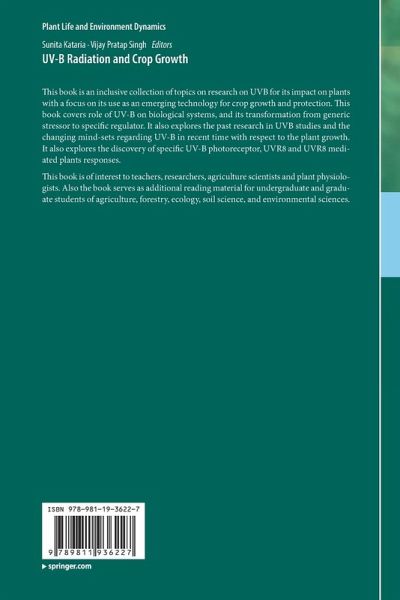 Plant Life and Environment Dynamics

Sunita Kataria · Vijay Pratap Singh Editors

UV-B Radiation and Crop Growth

This book is an inclusive collection of topics on research on UVB for its impact on plants with a focus on its use as an emerging technology for crop growth and protection. This book covers role of UV-B on biological systems, and its transformation from generic stressor to specific regulator. It also explores the past research in UVB studies and the changing mind-sets regarding UV-B in recent time with respect to the plant growth. It also explores the discovery of specific UV-B photoreceptor, UVR8 and UVR8 mediated plants responses.

This book is of interest to teachers, researchers, agriculture scientists and plant physiologists. Also the book serves as additional reading material for undergraduate and graduate students of agriculture, forestry, ecology, soil science, and environmental sciences.

ISBN 978-981-19-3622-7

9 789811 936227

▸ springer.com